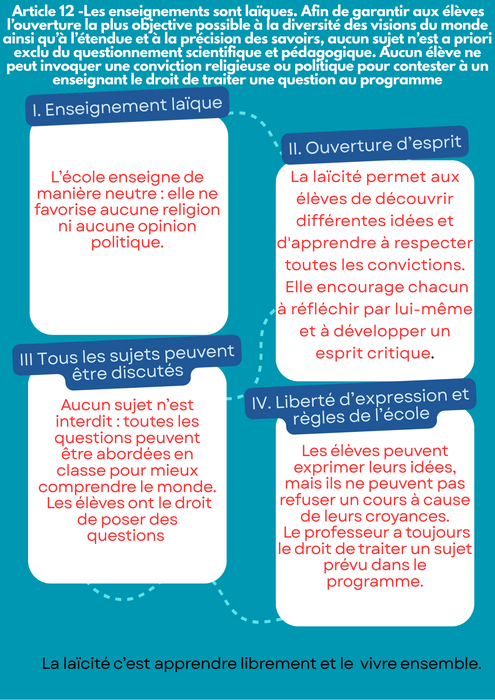 Article 12 -Les enseignements sont laïques. Afin de garantir aux élèves l'ouverture la plus objective possible à la diversité des visions du monde ainsi qu'à l'étendue et à la précision des savoirs, aucun sujet n'est a priori exclu du questionnement scientifique et pédagogique. Aucun élève ne peut invoquer une conviction religieuse ou politique pour contester à un enseignant le droit de traiter une question au programme

I. Enseignement laïque

L'école enseigne de manière neutre : elle ne favorise aucune religion ni aucune opinion politique.

II. Ouverture d'esprit

La laïcité permet aux élèves de découvrir différentes idées et d'apprendre à respecter toutes les convictions. Elle encourage chacun à réfléchir par lui-même et à développer un esprit critique.

III Tous les sujets peuvent être discutés

Aucun sujet n'est interdit : toutes les questions peuvent être abordées en classe pour mieux comprendre le monde. Les élèves ont le droit de poser des questions

IV. Liberté d'expression et règles de l'école

Les élèves peuvent exprimer leurs idées, mais ils ne peuvent pas refuser un cours à cause de leurs croyances. Le professeur a toujours le droit de traiter un sujet prévu dans le programme.

La laïcité c'est apprendre librement et le vivre ensemble.